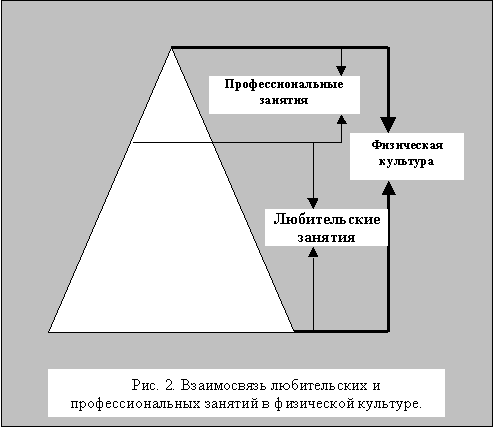 Профессиональные занятия

Физическая культура

Любительские занятия

Рис. 2. Взаимосвязь любительских и профессиональных занятий в физической культуре.